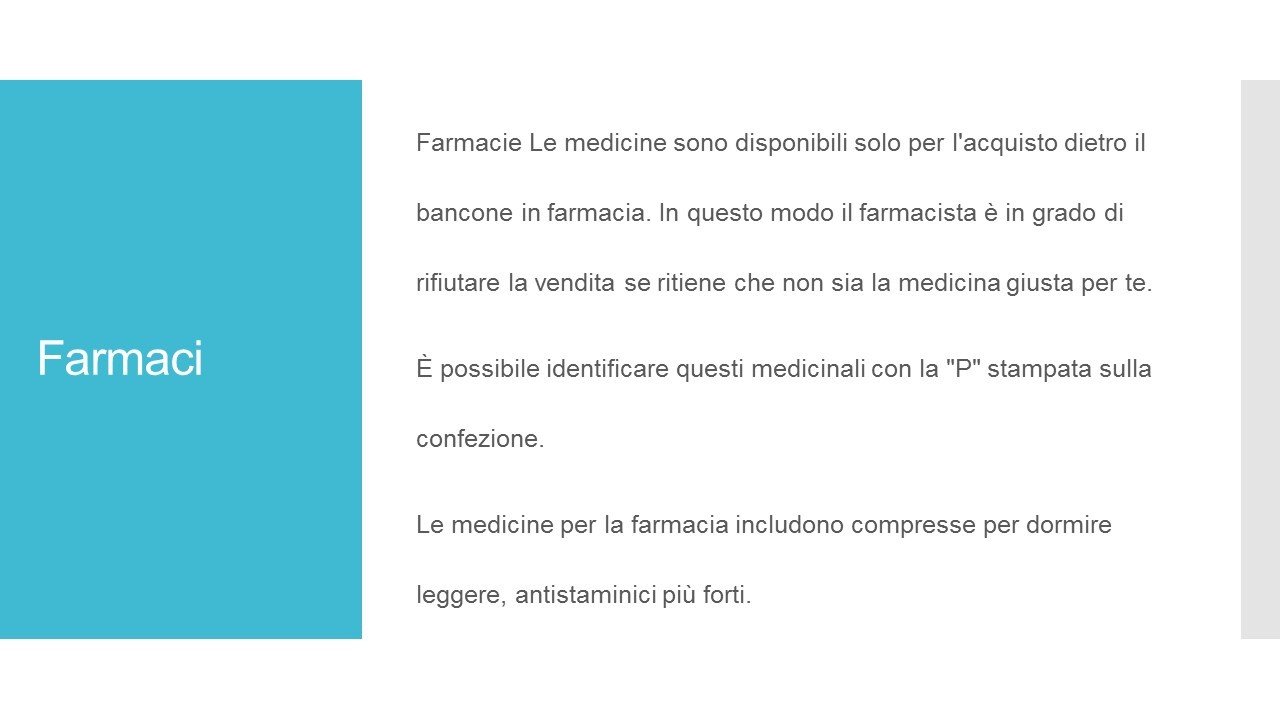 Farmaci

Farmacie Le medicine sono disponibili solo per l'acquisto dietro il bancone in farmacia. In questo modo il farmacista è in grado di rifiutare la vendita se ritiene che non sia la medicina giusta per te.

È possibile identificare questi medicinali con la "P" stampata sulla confezione.

Le medicine per la farmacia includono compresse per dormire leggere, antistaminici più forti.